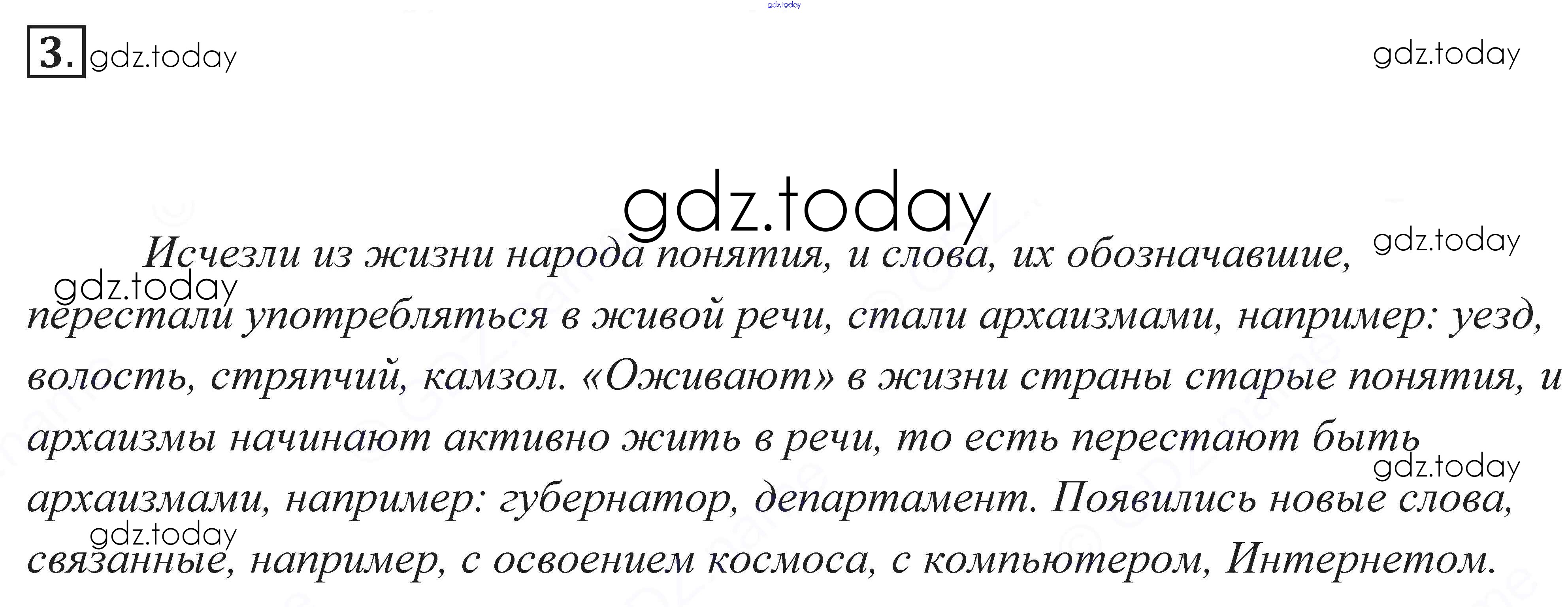 3.

Исчезли из жизни народа понятия, и слова, их обозначавшие, перестали употребляться в живой речи, стали архаизмами, например: уезд, волость, стряпчий, камзол. «Оживают» в жизни страны старые понятия, и архаизмы начинают активно жить в речи, то есть перестают быть архаизмами, например: губернатор, департамент. Появились новые слова, связанные, например, с освоением космоса, с компьютером, Интернетом.

gdz.today